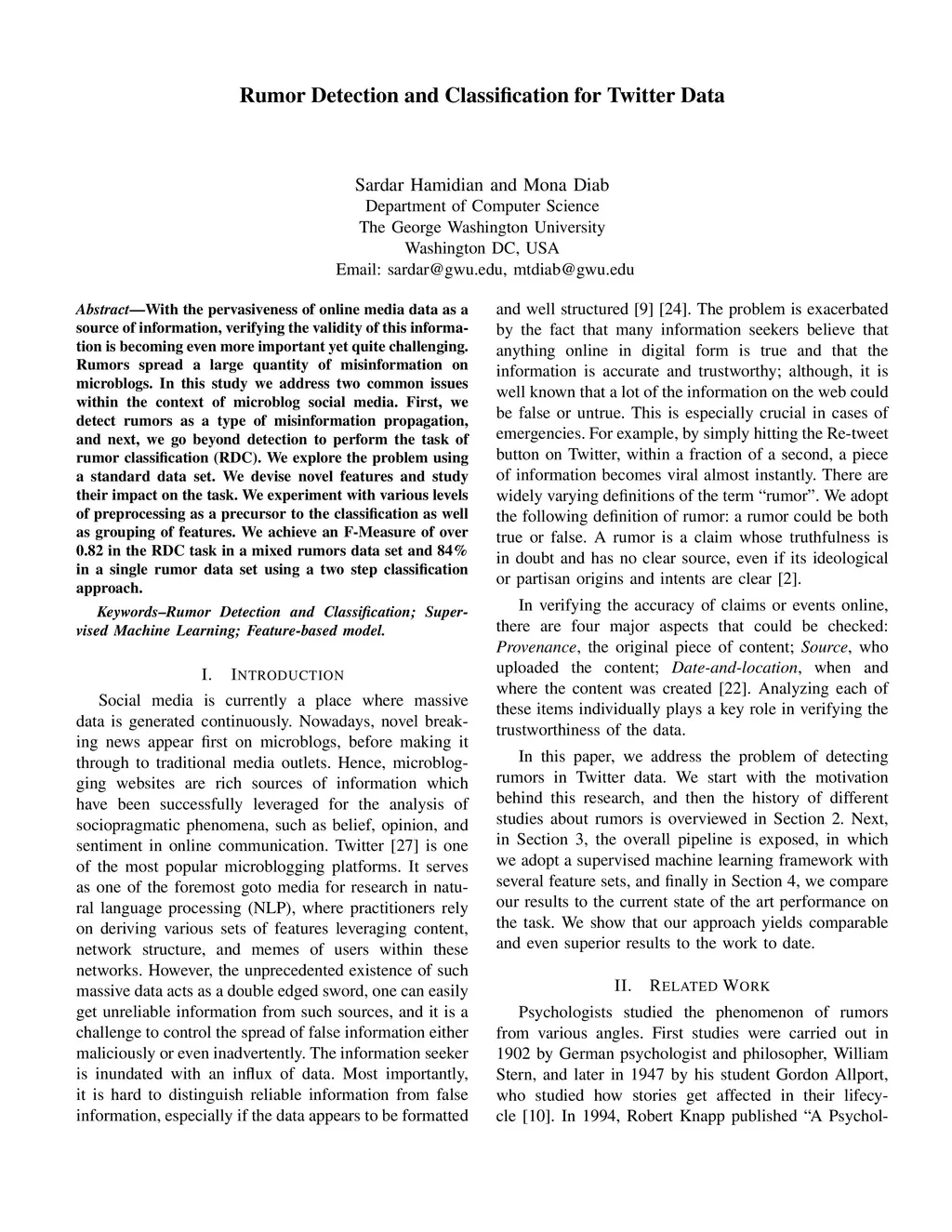 Rumor Detection and Classification for Twitter Data

Sardar Hamidian and Mona Diab
Department of Computer Science
The George Washington University
Washington DC, USA
Email: sardar@gwu.edu, mtdiab@gwu.edu

Abstract—With the pervasiveness of online media data as a source of information, verifying the validity of this information is becoming even more important yet quite challenging. Rumors spread a large quantity of misinformation on microblogs. In this study we address two common issues within the context of microblog social media. First, we detect rumors as a type of misinformation propagation, and next, we go beyond detection to perform the task of rumor classification (RDC). We explore the problem using a standard data set. We devise novel features and study their impact on the task. We experiment with various levels of preprocessing as a precursor to the classification as well as grouping of features. We achieve an F-Measure of over 0.82 in the RDC task in a mixed rumors data set and 84% in a single rumor data set using a two step classification approach.

Keywords–Rumor Detection and Classification; Supervised Machine Learning; Feature-based model.

I. INTRODUCTION

Social media is currently a place where massive data is generated continuously. Nowadays, novel breaking news appear first on microblogs, before making it through to traditional media outlets. Hence, microblogging websites are rich sources of information which have been successfully leveraged for the analysis of sociopragmatic phenomena, such as belief, opinion, and sentiment in online communication. Twitter [27] is one of the most popular microblogging platforms. It serves as one of the foremost goto media for research in natural language processing (NLP), where practitioners rely on deriving various sets of features leveraging content, network structure, and memes of users within these networks. However, the unprecedented existence of such massive data acts as a double edged sword, one can easily get unreliable information from such sources, and it is a challenge to control the spread of false information either maliciously or even inadvertently. The information seeker is inundated with an influx of data. Most importantly, it is hard to distinguish reliable information from false information, especially if the data appears to be formatted and well structured [9] [24]. The problem is exacerbated by the fact that many information seekers believe that anything online in digital form is true and that the information is accurate and trustworthy; although, it is well known that a lot of the information on the web could be false or untrue. This is especially crucial in cases of emergencies. For example, by simply hitting the Re-tweet button on Twitter, within a fraction of a second, a piece of information becomes viral almost instantly. There are widely varying definitions of the term “rumor”. We adopt the following definition of rumor: a rumor could be both true or false. A rumor is a claim whose truthfulness is in doubt and has no clear source, even if its ideological or partisan origins and intents are clear [2].

In verifying the accuracy of claims or events online, there are four major aspects that could be checked: Provenance, the original piece of content; Source, who uploaded the content; Date-and-location, when and where the content was created [22]. Analyzing each of these items individually plays a key role in verifying the trustworthiness of the data.

In this paper, we address the problem of detecting rumors in Twitter data. We start with the motivation behind this research, and then the history of different studies about rumors is overviewed in Section 2. Next, in Section 3, the overall pipeline is exposed, in which we adopt a supervised machine learning framework with several feature sets, and finally in Section 4, we compare our results to the current state of the art performance on the task. We show that our approach yields comparable and even superior results to the work to date.

II. RELATED WORK

Psychologists studied the phenomenon of rumors from various angles. First studies were carried out in 1902 by German psychologist and philosopher, William Stern, and later in 1947 by his student Gordon Allport, who studied how stories get affected in their lifecycle [10]. In 1994, Robert Knapp published “A Psychol-